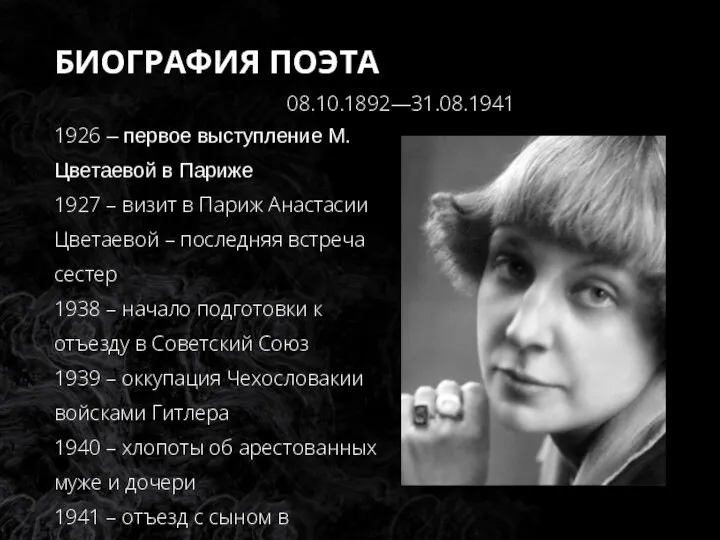 БИОГРАФИЯ ПОЭТА

08.10.1892—31.08.1941

1926 – первое выступление М. Цветаевой в Париже
1927 – визит в Париж Анастасии Цветаевой – последняя встреча сестер
1938 – начало подготовки к отъезду в Советский Союз
1939 – оккупация Чехословакии войсками Гитлера
1940 – хлопоты об арестованных муже и дочери
1941 – отъезд с сыном в